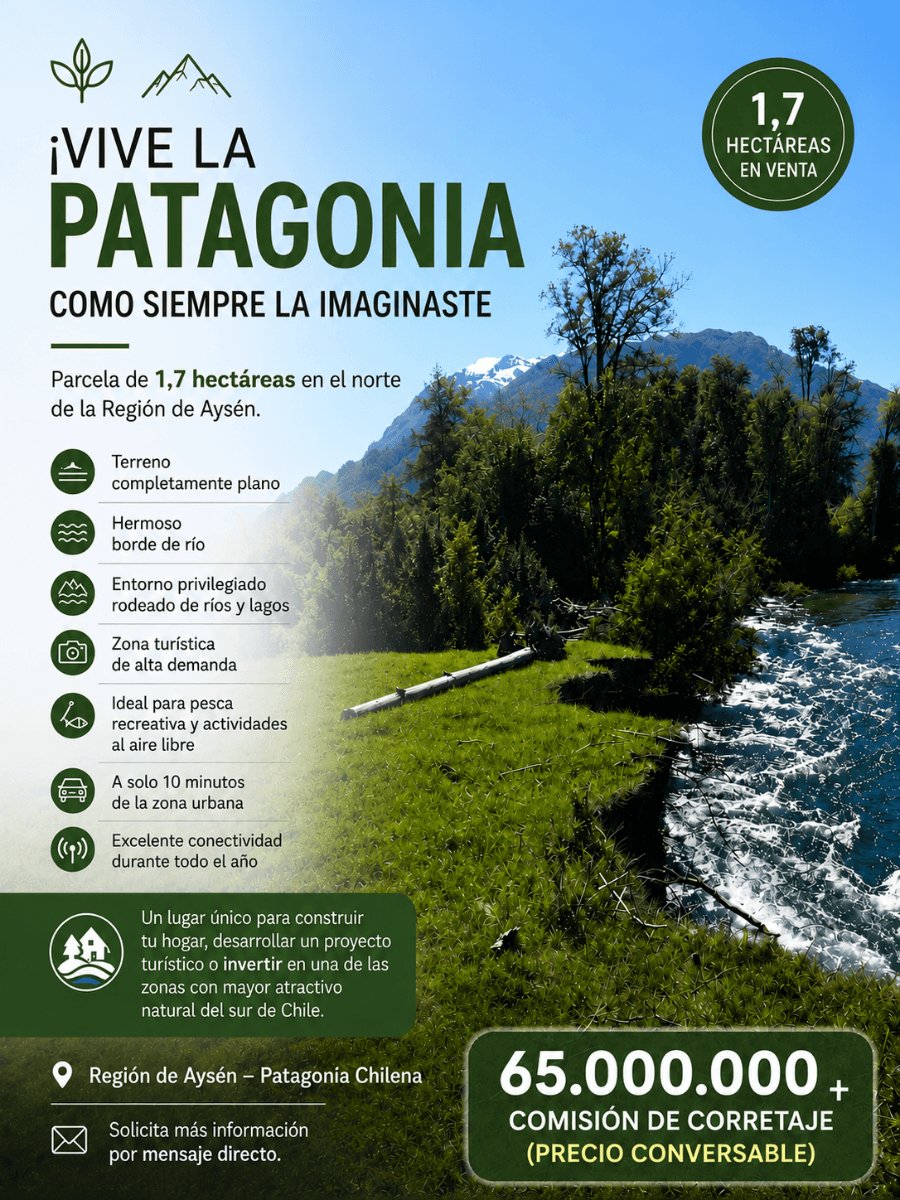 ¡VIVE LA
PATAGONIA
COMO SIEMPRE LA IMAGINASTE

1,7
HECTÁREAS
EN VENTA

Parcela de 1,7 hectáreas en el norte de la Región de Aysén.

Terreno
completamente plano

Hermoso
borde de río

Entorno privilegiado
rodeado de ríos y lagos

Zona turística
de alta demanda

Ideal para pesca
recreativa y actividades
al aire libre

A solo 10 minutos
de la zona urbana

Excelente conectividad
durante todo el año

Un lugar único para construir tu hogar, desarrollar un proyecto turístico o invertir en una de las zonas con mayor atractivo natural del sur de Chile.

Región de Aysén – Patagonia Chilena

Solicita más información
por mensaje directo.

65.000.000 +
COMISIÓN DE CORRETAJE
(PRECIO CONVERSABLE)